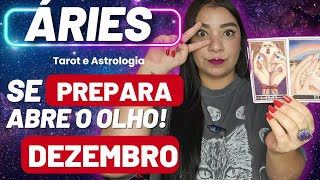 ÁRIES

Tarot e Astrologia

SE PREPARA
ABRE O OLHO!

DEZEMBRO